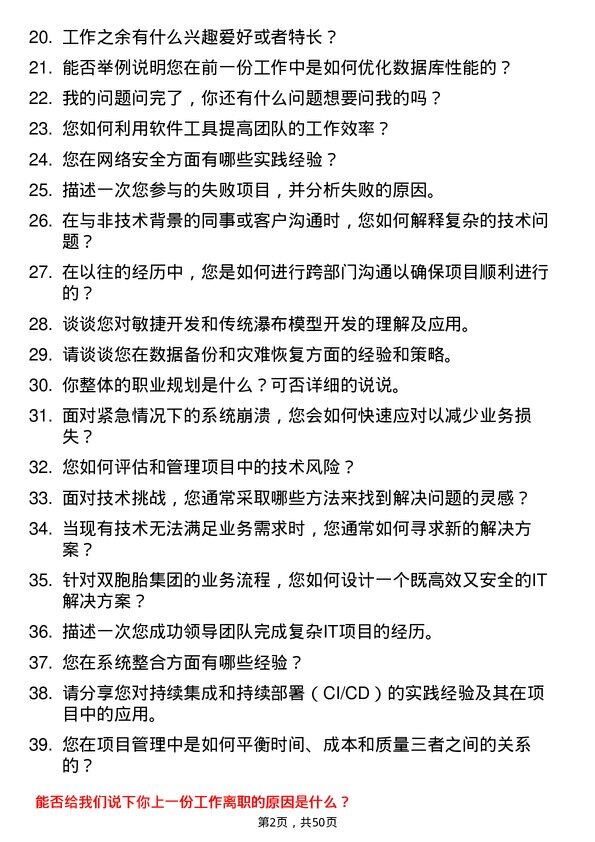 20. 工作之余有什么兴趣爱好或者特长？

21. 能否举例说明您在前一份工作中是如何优化数据库性能的？

22. 我的问题问完了，你还有什么问题想要问我的吗？

23. 您如何利用软件工具提高团队的工作效率？

24. 您在网络安全方面有哪些实践经验？

25. 描述一次您参与的失败项目，并分析失败的原因。

26. 在与非技术背景的同事或客户沟通时，您如何解释复杂的技术问题？

27. 在以往的经历中，您是如何进行跨部门沟通以确保项目顺利进行的？

28. 谈谈您对敏捷开发和传统瀑布模型开发的理解及应用。

29. 请谈谈您在数据备份和灾难恢复方面的经验和策略。

30. 你整体的职业规划是什么？可否详细的说说。

31. 面对紧急情况下的系统崩溃，您会如何快速应对以减少业务损失？

32. 您如何评估和管理项目中的技术风险？

33. 面对技术挑战，您通常采取哪些方法来找到解决问题的灵感？

34. 当现有技术无法满足业务需求时，您通常如何寻求新的解决方案？

35. 针对双胞胎集团的业务流程，您如何设计一个既高效又安全的IT解决方案？

36. 描述一次您成功领导团队完成复杂IT项目的经历。

37. 您在系统整合方面有哪些经验？

38. 请分享您对持续集成和持续部署（CI/CD）的实践经验及其在项目中的应用。

39. 您在项目管理中是如何平衡时间、成本和质量三者之间的关系的？

能否给我们说下你上一份工作离职的原因是什么？

第2页，共50页